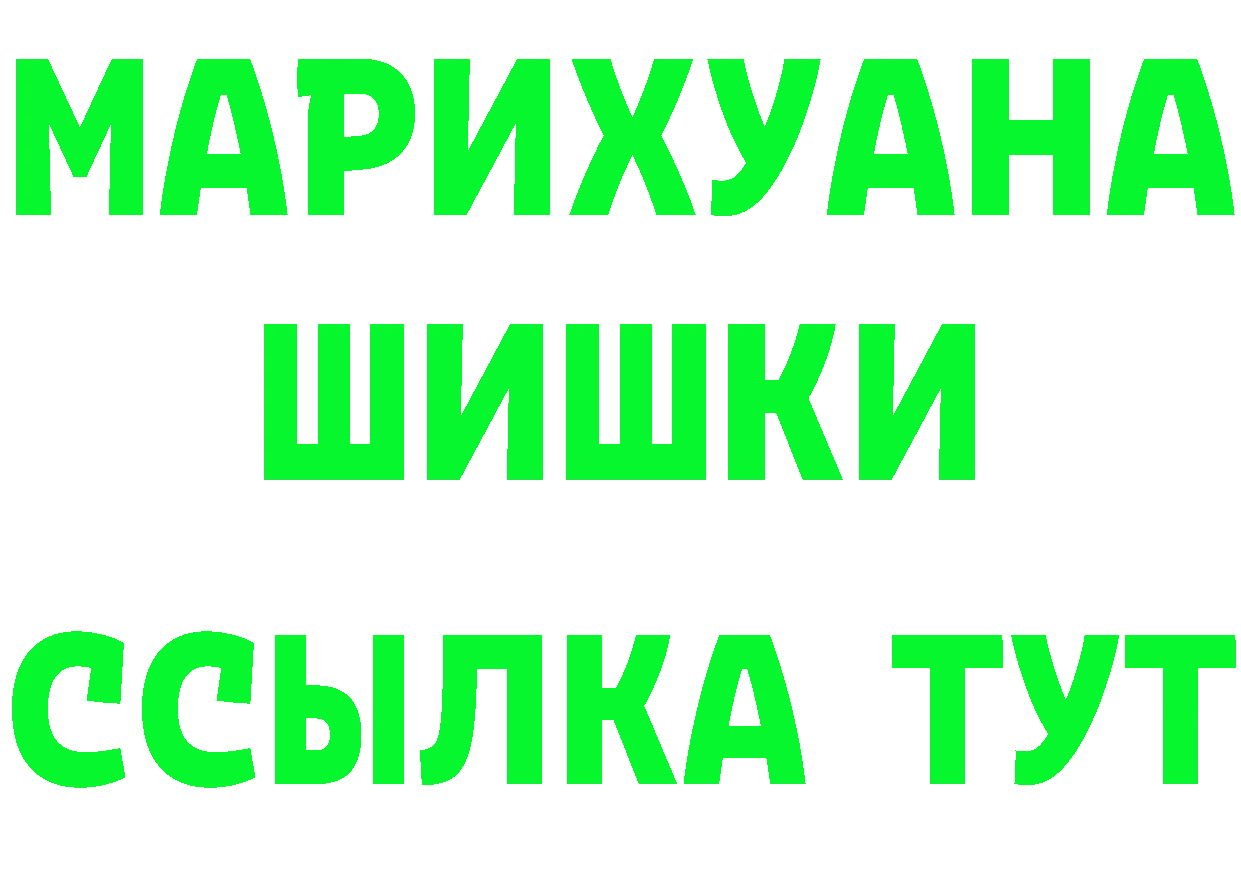 МАРИХУАНА
ШИШКИ
ССЫЛКА ТУТ